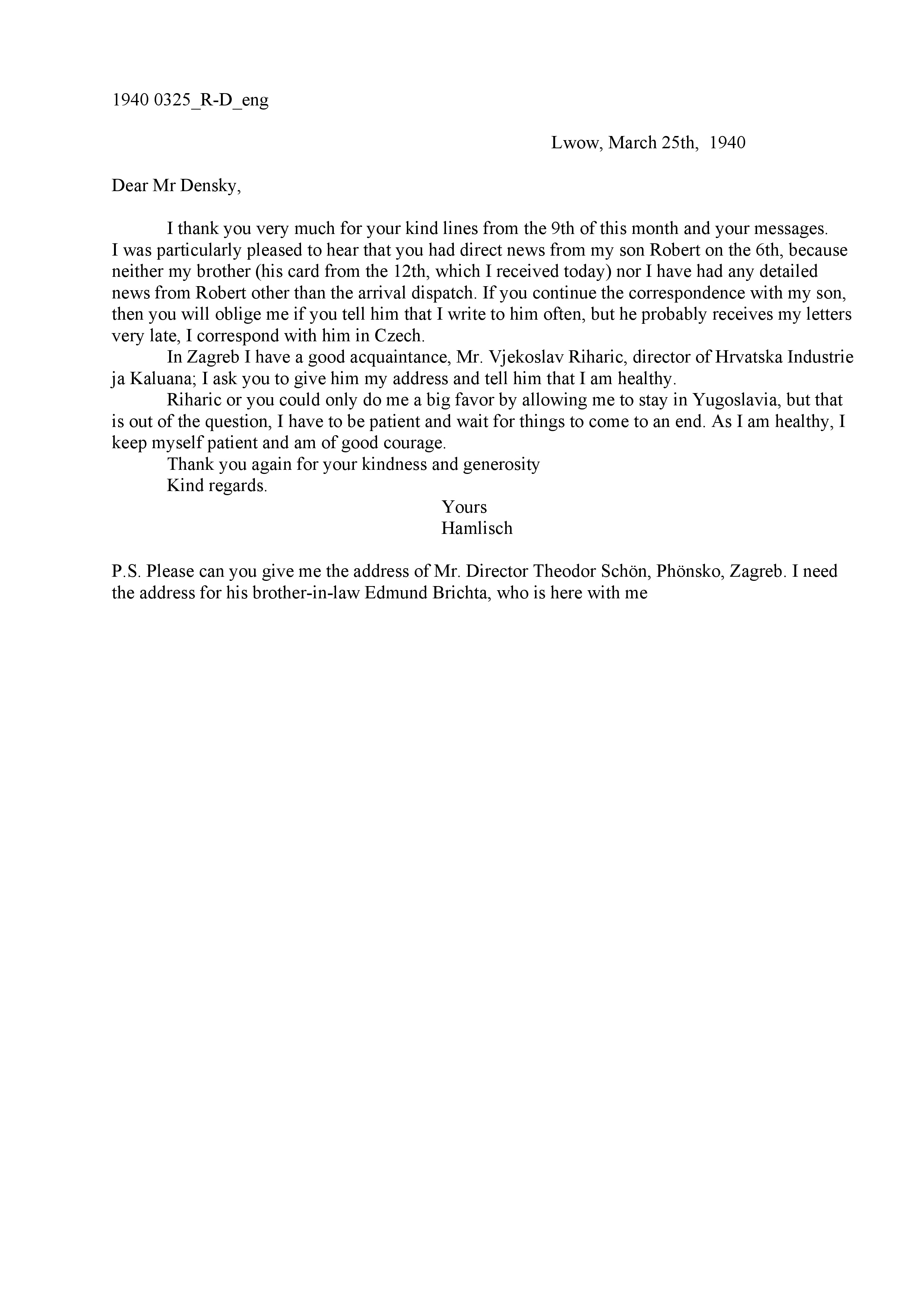 1940 0325_R-D_eng

Lwow, March 25th, 1940

Dear Mr Densky,

I thank you very much for your kind lines from the 9th of this month and your messages. I was particularly pleased to hear that you had direct news from my son Robert on the 6th, because neither my brother (his card from the 12th, which I received today) nor I have had any detailed news from Robert other than the arrival dispatch. If you continue the correspondence with my son, then you will oblige me if you tell him that I write to him often, but he probably receives my letters very late, I correspond with him in Czech.

In Zagreb I have a good acquaintance, Mr. Vjekoslav Riharic, director of Hrvatska Industrie ja Kaluana; I ask you to give him my address and tell him that I am healthy.

Riharic or you could only do me a big favor by allowing me to stay in Yugoslavia, but that is out of the question, I have to be patient and wait for things to come to an end. As I am healthy, I keep myself patient and am of good courage.

Thank you again for your kindness and generosity

Kind regards.

Yours
Hamlisch

P.S. Please can you give me the address of Mr. Director Theodor Schön, Phönsko, Zagreb. I need the address for his brother-in-law Edmund Brichta, who is here with me